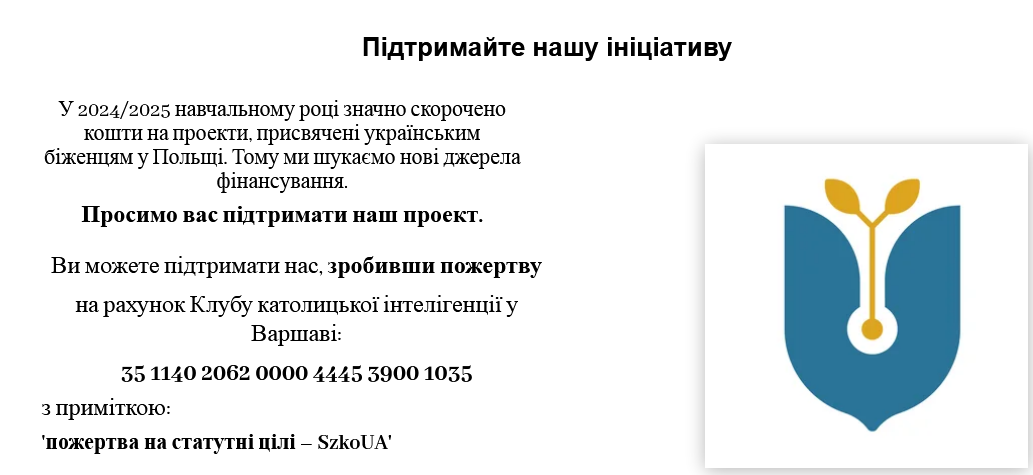 Підтримайте нашу ініціативу

У 2024/2025 навчальному році значно скорочено кошти на проекти, присвячені українським біженцям у Польщі. Тому ми шукаємо нові джерела фінансування.

Просимо вас підтримати наш проект.

Ви можете підтримати нас, зробивши пожертву

на рахунок Клубу католицької інтелігенції у Варшаві:

35 1140 2062 0000 4445 3900 1035

з приміткою:

'пожертва на статутні цілі – SzkoUA'